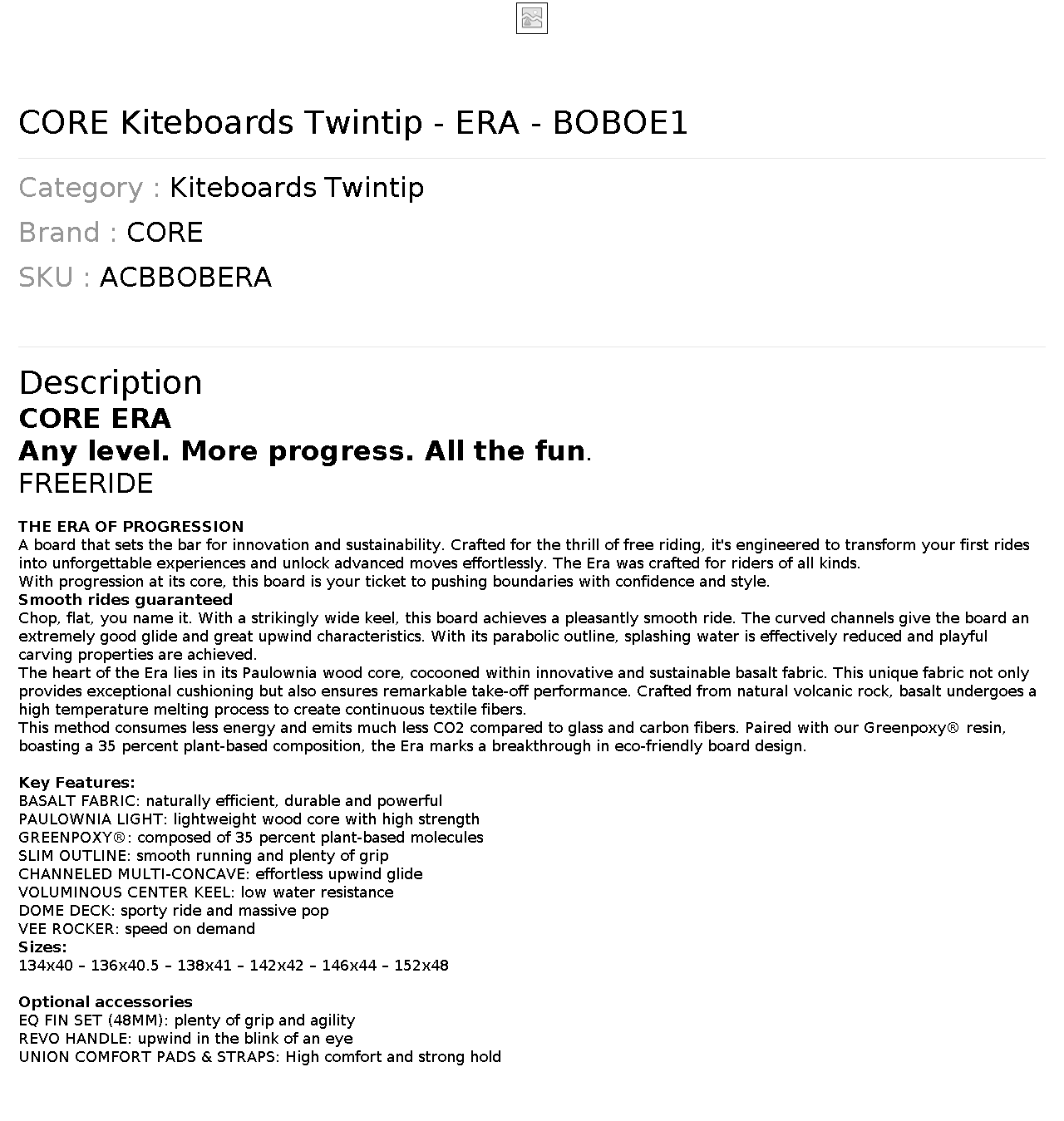 CORE Kiteboards Twintip - ERA - BOBOE1

Category : Kiteboards Twintip

Brand : CORE

SKU : ACBBOBERA

Description

CORE ERA

Any level. More progress. All the fun.

FREERIDE

THE ERA OF PROGRESSION
A board that sets the bar for innovation and sustainability. Crafted for the thrill of free riding, it's engineered to transform your first rides into unforgettable experiences and unlock advanced moves effortlessly. The Era was crafted for riders of all kinds.
With progression at its core, this board is your ticket to pushing boundaries with confidence and style.
Smooth rides guaranteed
Chop, flat, you name it. With a strikingly wide keel, this board achieves a pleasantly smooth ride. The curved channels give the board an extremely good glide and great upwind characteristics. With its parabolic outline, splashing water is effectively reduced and playful carving properties are achieved.
The heart of the Era lies in its Paulownia wood core, cocooned within innovative and sustainable basalt fabric. This unique fabric not only provides exceptional cushioning but also ensures remarkable take-off performance. Crafted from natural volcanic rock, basalt undergoes a high temperature melting process to create continuous textile fibers.
This method consumes less energy and emits much less CO2 compared to glass and carbon fibers. Paired with our Greenpoxy® resin, boasting a 35 percent plant-based composition, the Era marks a breakthrough in eco-friendly board design.

Key Features:
BASALT FABRIC: naturally efficient, durable and powerful
PAULOWNIA LIGHT: lightweight wood core with high strength
GREENPOXY®: composed of 35 percent plant-based molecules
SLIM OUTLINE: smooth running and plenty of grip
CHANNELED MULTI-CONCAVE: effortless upwind glide
VOLUMINOUS CENTER KEEL: low water resistance
DOME DECK: sporty ride and massive pop
VEE ROCKER: speed on demand
Sizes:
134x40 – 136x40.5 – 138x41 – 142x42 – 146x44 – 152x48

Optional accessories
EQ FIN SET (48MM): plenty of grip and agility
REVO HANDLE: upwind in the blink of an eye
UNION COMFORT PADS & STRAPS: High comfort and strong hold